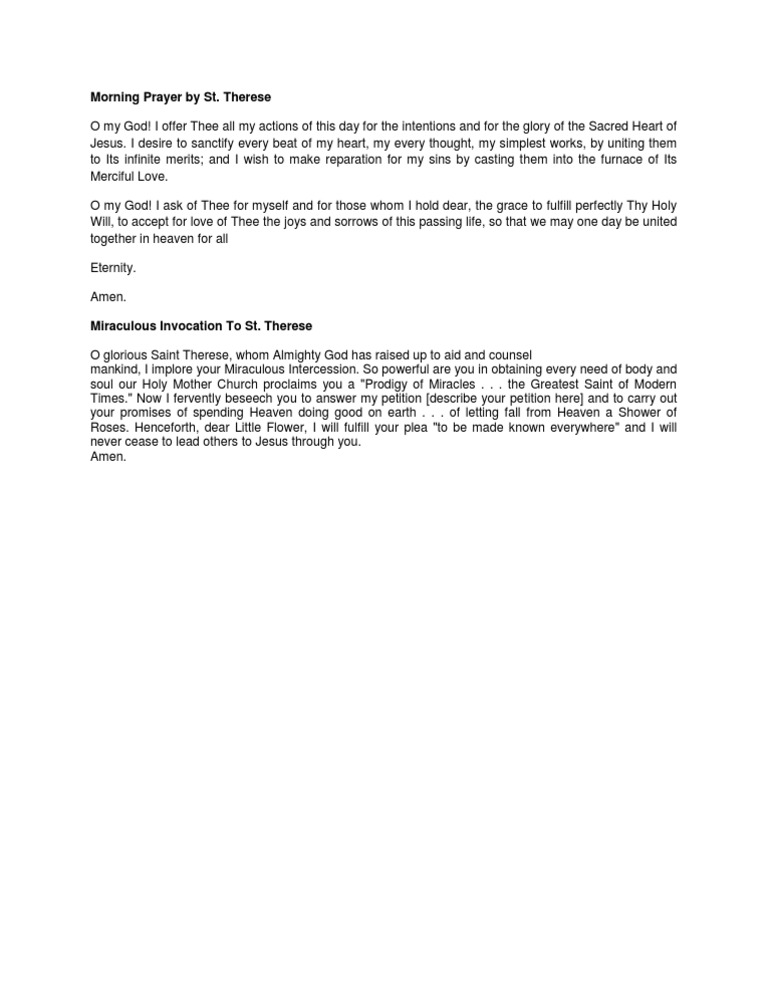 Morning Prayer by St. Therese

O my God! I offer Thee all my actions of this day for the intentions and for the glory of the Sacred Heart of Jesus. I desire to sanctify every beat of my heart, my every thought, my simplest works, by uniting them to Its infinite merits; and I wish to make reparation for my sins by casting them into the furnace of Its Merciful Love.

O my God! I ask of Thee for myself and for those whom I hold dear, the grace to fulfill perfectly Thy Holy Will, to accept for love of Thee the joys and sorrows of this passing life, so that we may one day be united together in heaven for all

Eternity.

Amen.

Miraculous Invocation To St. Therese

O glorious Saint Therese, whom Almighty God has raised up to aid and counsel mankind, I implore your Miraculous Intercession. So powerful are you in obtaining every need of body and soul our Holy Mother Church proclaims you a "Prodigy of Miracles . . . the Greatest Saint of Modern Times." Now I fervently beseech you to answer my petition [describe your petition here] and to carry out your promises of spending Heaven doing good on earth . . . of letting fall from Heaven a Shower of Roses. Henceforth, dear Little Flower, I will fulfill your plea "to be made known everywhere" and I will never cease to lead others to Jesus through you.
Amen.